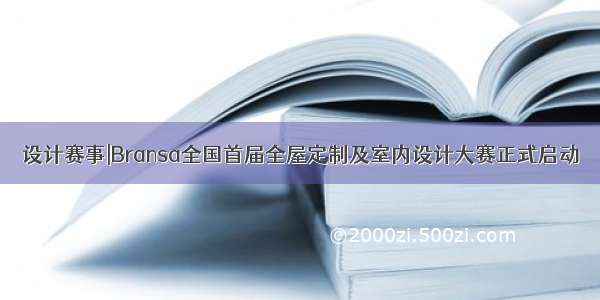 设计赛事|Bransa全国首届全屋定制及室内设计大赛正式启动

©2000zi.500zi.com